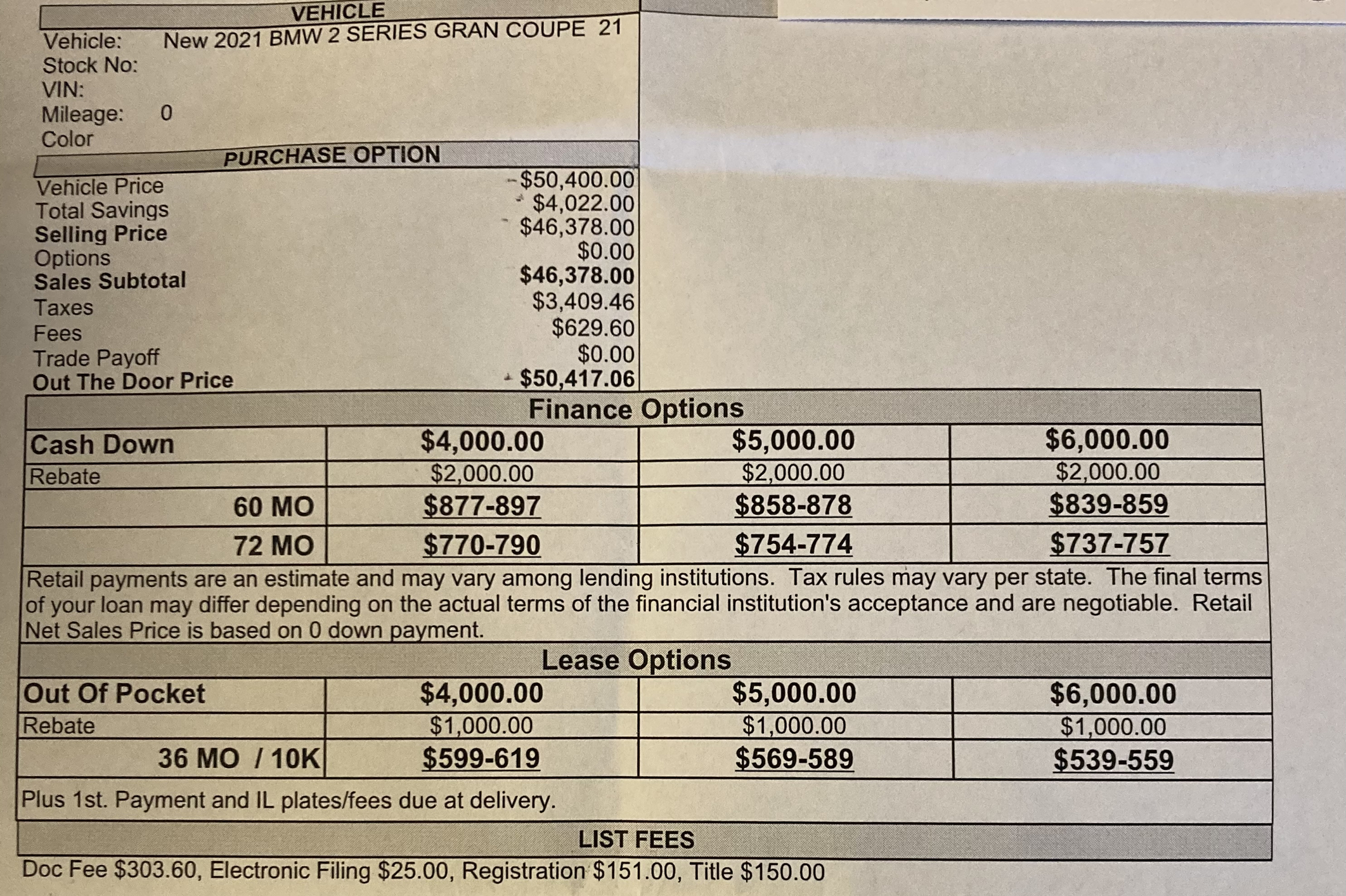 VEHICLE

Vehicle: New 2021 BMW 2 SERIES GRAN COUPE 21
Stock No:
VIN:
Mileage: 0
Color

PURCHASE OPTION

| | |
|---|---|
| Vehicle Price | $50,400.00 |
| Total Savings | $4,022.00 |
| **Selling Price** | $46,378.00 |
| Options | $0.00 |
| **Sales Subtotal** | **$46,378.00** |
| Taxes | $3,409.46 |
| Fees | $629.60 |
| Trade Payoff | $0.00 |
| **Out The Door Price** | **$50,417.06** |

Finance Options

| Cash Down | $4,000.00 | $5,000.00 | $6,000.00 |
|---|---|---|---|
| Rebate | $2,000.00 | $2,000.00 | $2,000.00 |
| 60 MO | $877-897 | $858-878 | $839-859 |
| 72 MO | $770-790 | $754-774 | $737-757 |

Retail payments are an estimate and may vary among lending institutions. Tax rules may vary per state. The final terms of your loan may differ depending on the actual terms of the financial institution's acceptance and are negotiable. Retail Net Sales Price is based on 0 down payment.

Lease Options

| Out Of Pocket | $4,000.00 | $5,000.00 | $6,000.00 |
|---|---|---|---|
| Rebate | $1,000.00 | $1,000.00 | $1,000.00 |
| 36 MO / 10K | $599-619 | $569-589 | $539-559 |

Plus 1st. Payment and IL plates/fees due at delivery.

LIST FEES

Doc Fee $303.60, Electronic Filing $25.00, Registration $151.00, Title $150.00